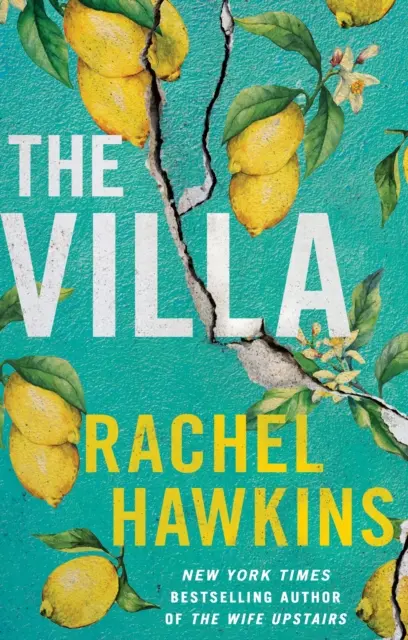 THE
VILLA

RACHEL
HAWKINS

NEW YORK TIMES
BESTSELLING AUTHOR
OF THE WIFE UPSTAIRS